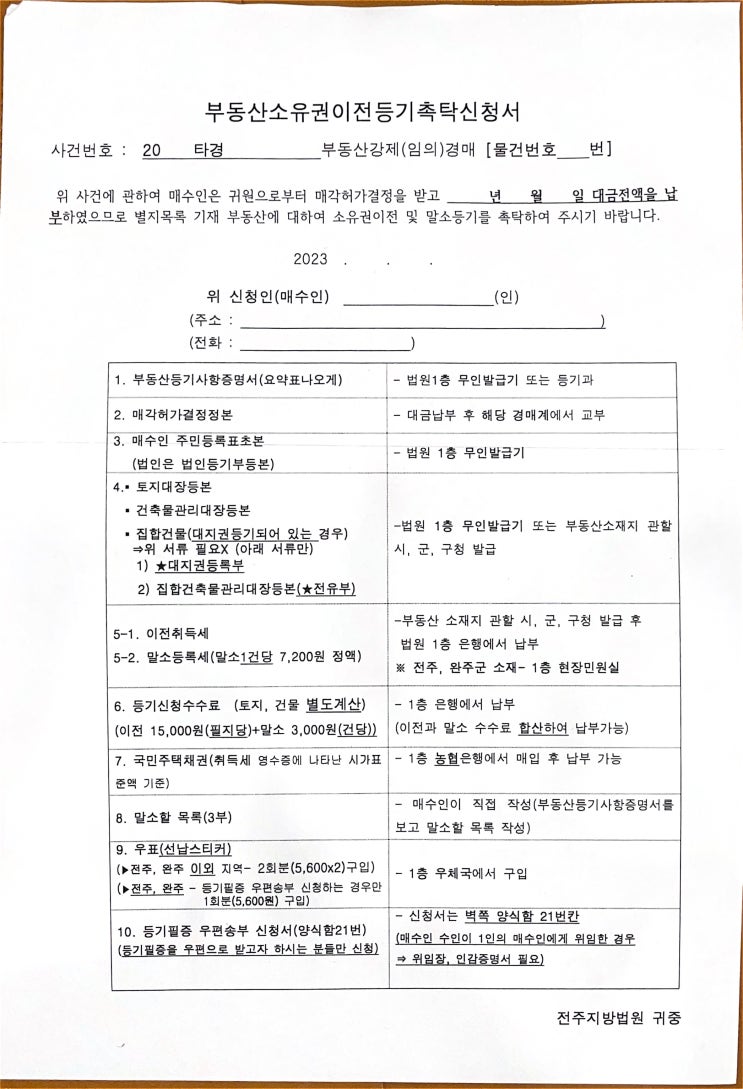 부동산소유권이전등기촉탁신청서

사건번호 : 20 타경 부동산강제(임의)경매 [물건번호 번]

위 사건에 관하여 매수인은 귀원으로부터 매각허가결정을 받고 년 월 일 대금전액을 납부하였으므로 별지목록 기재 부동산에 대하여 소유권이전 및 말소등기를 촉탁하여 주시기 바랍니다.

2023 . . .

위 신청인(매수인) (인)
(주소 : )
(전화 : )

| | |
|---|---|
| 1. 부동산등기사항증명서(요약표나오게) | - 법원1층 무인발급기 또는 등기과 |
| 2. 매각허가결정정본 | - 대금납부 후 해당 경매계에서 교부 |
| 3. 매수인 주민등록표초본 (법인은 법인등기부등본) | - 법원 1층 무인발급기 |
| 4.▪ 토지대장등본 ▪ 건축물관리대장등본 ▪ 집합건물(대지권등기되어 있는 경우) ⇒위 서류 필요X (아래 서류만) 1) ★대지권등록부 2) 집합건축물관리대장등본(★전유부) | -법원 1층 무인발급기 또는 부동산소재지 관할 시, 군, 구청 발급 |
| 5-1. 이전취득세 5-2. 말소등록세(말소1건당 7,200원 정액) | -부동산 소재지 관할 시, 군, 구청 발급 후 법원 1층 은행에서 납부 ※ 전주, 완주군 소재- 1층 현장민원실 |
| 6. 등기신청수수료 (토지, 건물 별도계산) (이전 15,000원(필지당)+말소 3,000원(건당)) | - 1층 은행에서 납부 (이전과 말소 수수료 합산하여 납부가능) |
| 7. 국민주택채권(취득세 영수증에 나타난 시가표준액 기준) | - 1층 농협은행에서 매입 후 납부 가능 |
| 8. 말소할 목록(3부) | - 매수인이 직접 작성(부동산등기사항증명서를 보고 말소할 목록 작성) |
| 9. 우표(선납스티커) (▶전주, 완주 이외 지역- 2회분(5,600x2)구입) (▶전주, 완주 - 등기필증 우편송부 신청하는 경우만 1회분(5,600원) 구입) | - 1층 우체국에서 구입 |
| 10. 등기필증 우편송부 신청서(양식함21번) (등기필증을 우편으로 받고자 하시는 분들만 신청) | - 신청서는 벽쪽 양식함 21번칸 (매수인 수인이 1인의 매수인에게 위임한 경우 ⇒ 위임장, 인감증명서 필요) |

전주지방법원 귀중